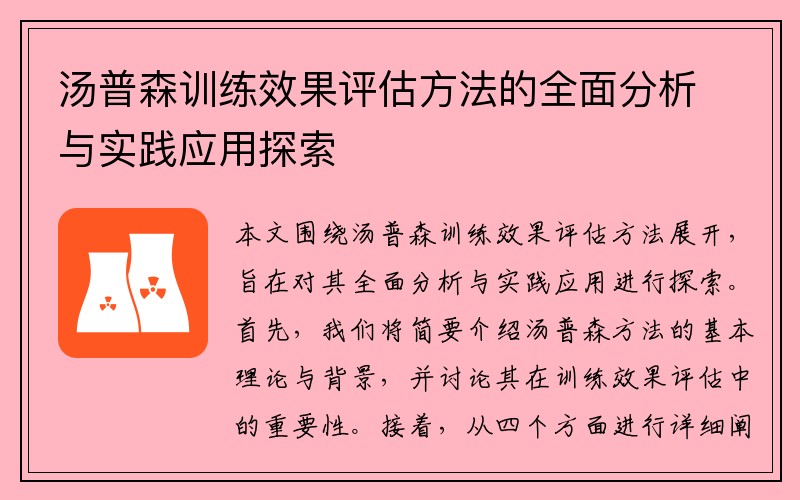 汤普森训练效果评估方法的全面分析与实践应用探索

本文围绕汤普森训练效果评估方法展开，旨在对其全面分析与实践应用进行探索。首先，我们将简要介绍汤普森方法的基本理论与背景，并讨论其在训练效果评估中的重要性。接着，从四个方面进行详细阐